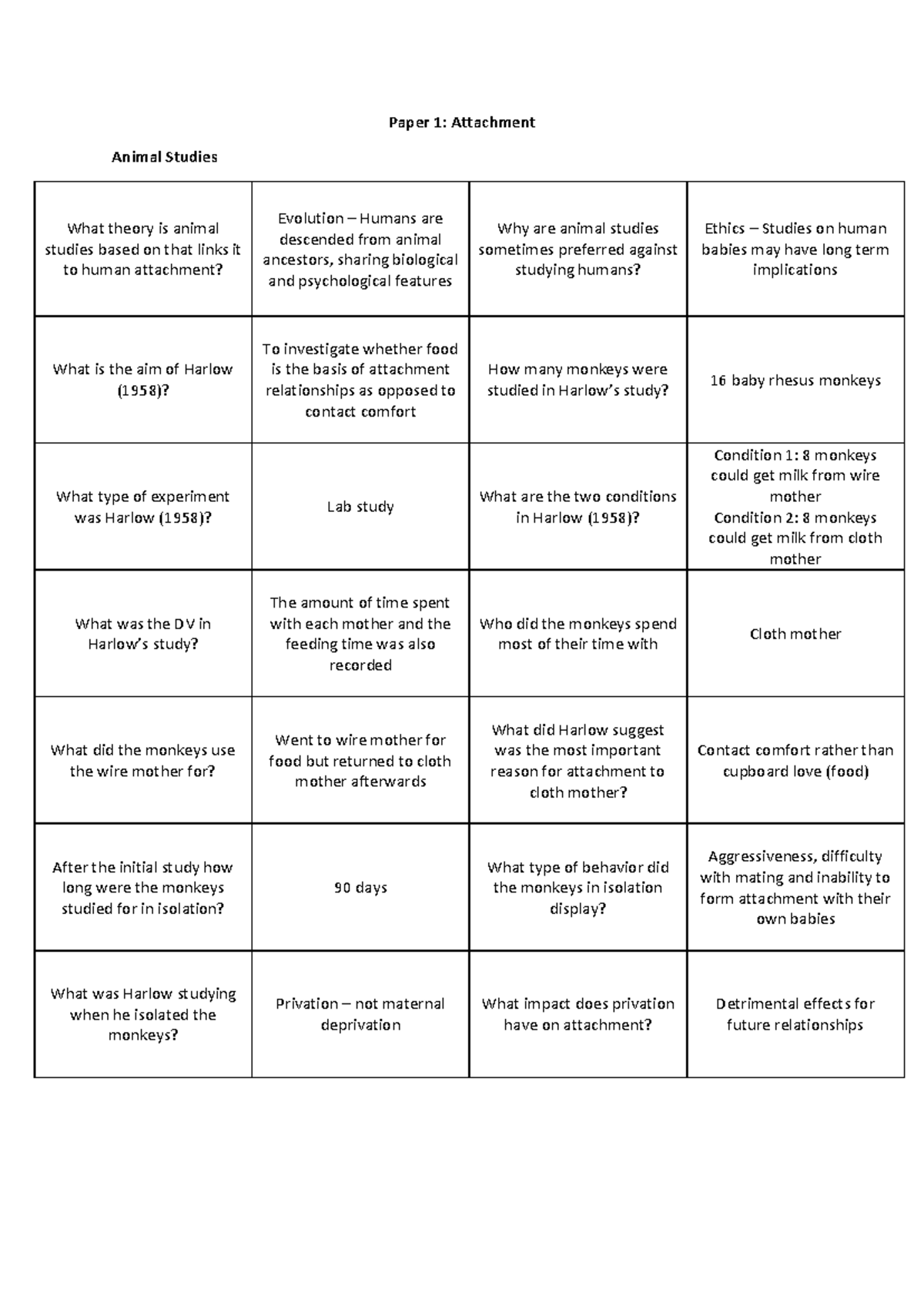 Paper 1: Attachment

Animal Studies

| What theory is animal studies based on that links it to human attachment? | Evolution – Humans are descended from animal ancestors, sharing biological and psychological features | Why are animal studies sometimes preferred against studying humans? | Ethics – Studies on human babies may have long term implications |
|---|---|---|---|
| What is the aim of Harlow (1958)? | To investigate whether food is the basis of attachment relationships as opposed to contact comfort | How many monkeys were studied in Harlow's study? | 16 baby rhesus monkeys |
| What type of experiment was Harlow (1958)? | Lab study | What are the two conditions in Harlow (1958)? | Condition 1: 8 monkeys could get milk from wire mother Condition 2: 8 monkeys could get milk from cloth mother |
| What was the DV in Harlow's study? | The amount of time spent with each mother and the feeding time was also recorded | Who did the monkeys spend most of their time with | Cloth mother |
| What did the monkeys use the wire mother for? | Went to wire mother for food but returned to cloth mother afterwards | What did Harlow suggest was the most important reason for attachment to cloth mother? | Contact comfort rather than cupboard love (food) |
| After the initial study how long were the monkeys studied for in isolation? | 90 days | What type of behavior did the monkeys in isolation display? | Aggressiveness, difficulty with mating and inability to form attachment with their own babies |
| What was Harlow studying when he isolated the monkeys? | Privation – not maternal deprivation | What impact does privation have on attachment? | Detrimental effects for future relationships |